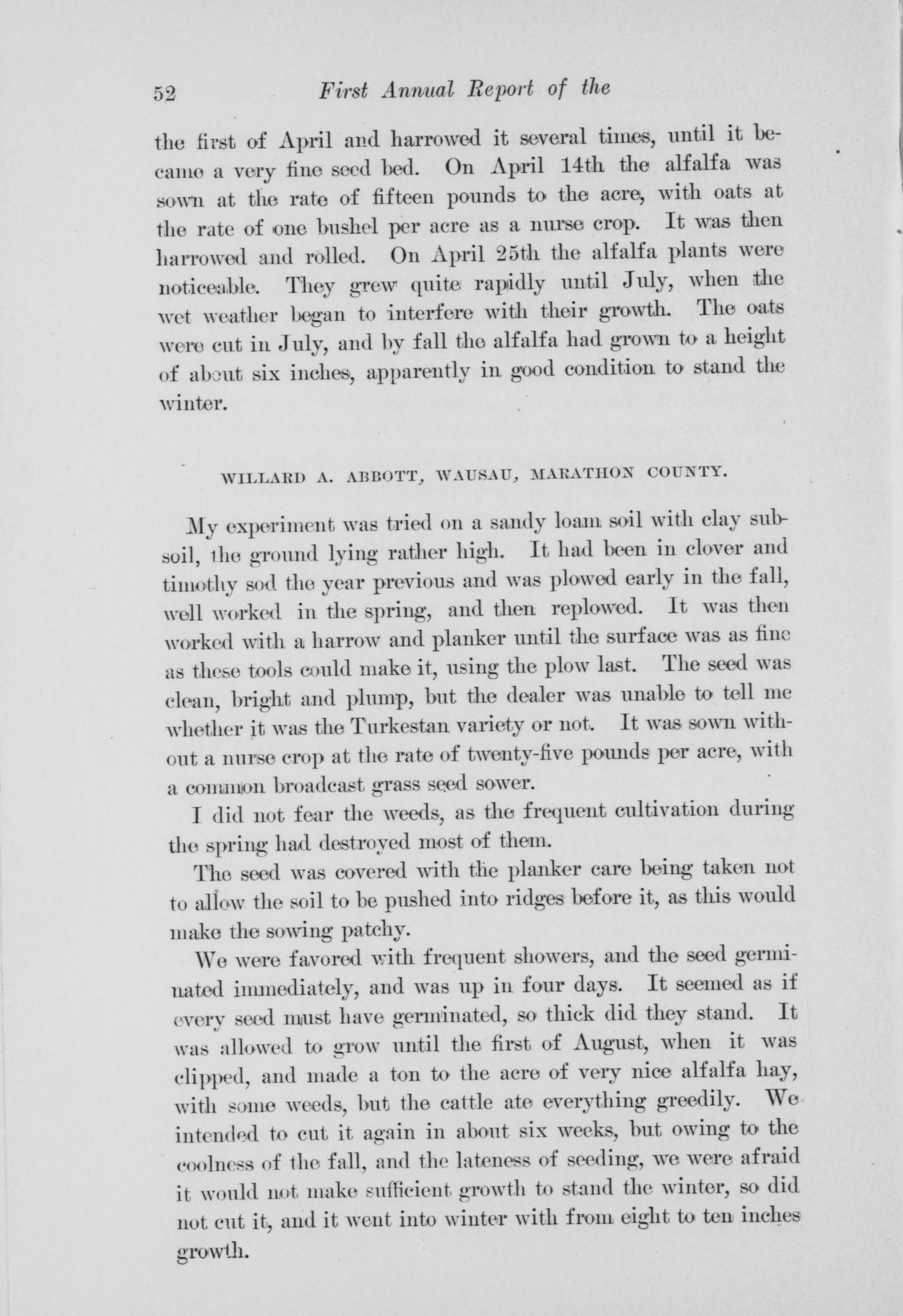 52 First Annual Report of the

the first of April and harrowed it several times, until it became a very fine seed bed. On April 14th the alfalfa was sown at the rate of fifteen pounds to the acre, with oats at the rate of one bushel per acre as a nurse crop. It was then harrowed and rolled. On April 25th the alfalfa plants were noticeable. They grew quite rapidly until July, when the wet weather began to interfere with their growth. The oats were cut in July, and by fall the alfalfa had grown to a height of about six inches, apparently in good condition to stand the winter.

WILLARD A. ABBOTT, WAUSAU, MARATHON COUNTY.

My experiment was tried on a sandy loam soil with clay subsoil, the ground lying rather high. It had been in clover and timothy sod the year previous and was plowed early in the fall, well worked in the spring, and then replowed. It was then worked with a harrow and planker until the surface was as fine as these tools could make it, using the plow last. The seed was clean, bright and plump, but the dealer was unable to tell me whether it was the Turkestan variety or not. It was sown without a nurse crop at the rate of twenty-five pounds per acre, with a common broadcast grass seed sower.

I did not fear the weeds, as the frequent cultivation during the spring had destroyed most of them.

The seed was covered with the planker care being taken not to allow the soil to be pushed into ridges before it, as this would make the sowing patchy.

We were favored with frequent showers, and the seed germinated immediately, and was up in four days. It seemed as if every seed must have germinated, so thick did they stand. It was allowed to grow until the first of August, when it was clipped, and made a ton to the acre of very nice alfalfa hay, with some weeds, but the cattle ate everything greedily. We intended to cut it again in about six weeks, but owing to the coolness of the fall, and the lateness of seeding, we were afraid it would not make sufficient growth to stand the winter, so did not cut it, and it went into winter with from eight to ten inches growth.